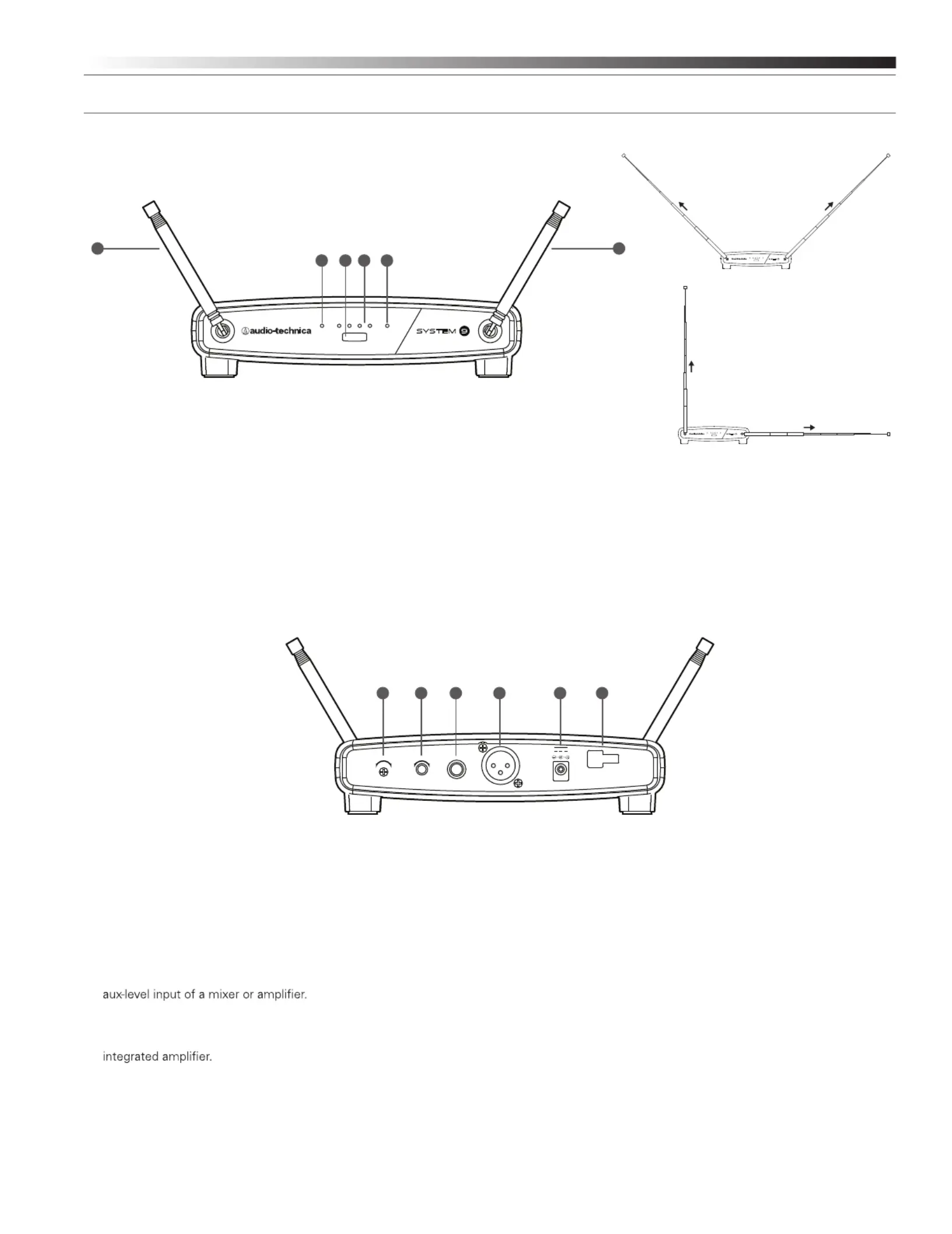 audio-technica

SYSTEM 9

aux-level input of a mixer or amplifier.

integrated amplifier.